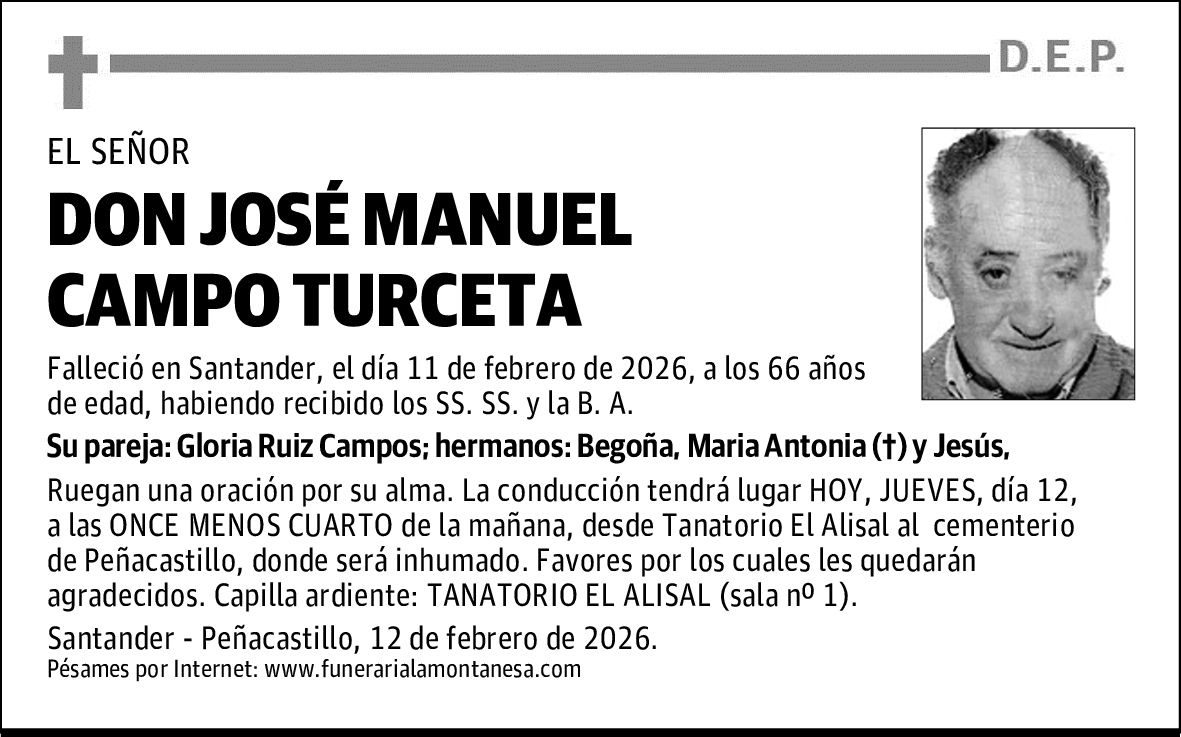 D.E.P.

EL SEÑOR

DON JOSÉ MANUEL CAMPO TURCETA

Falleció en Santander, el día 11 de febrero de 2026, a los 66 años de edad, habiendo recibido los SS. SS. y la B. A.

Su pareja: Gloria Ruiz Campos; hermanos: Begoña, Maria Antonia (†) y Jesús,

Ruegan una oración por su alma. La conducción tendrá lugar HOY, JUEVES, día 12, a las ONCE MENOS CUARTO de la mañana, desde Tanatorio El Alisal al cementerio de Peñacastillo, donde será inhumado. Favores por los cuales les quedarán agradecidos. Capilla ardiente: TANATORIO EL ALISAL (sala nº 1).

Santander - Peñacastillo, 12 de febrero de 2026.
Pésames por Internet: www.funerarialamontanesa.com